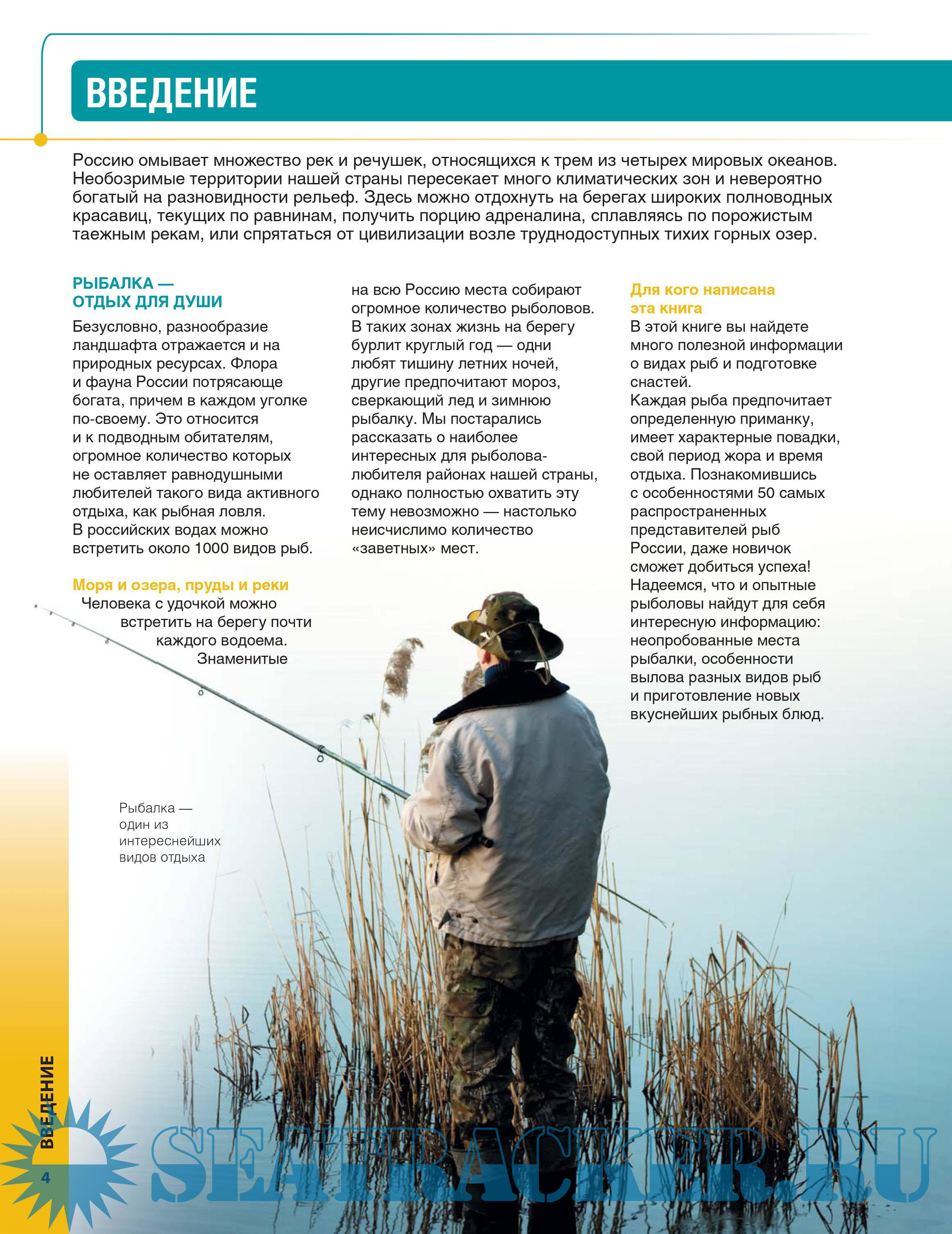 ВВЕДЕНИЕ

Россию омывает множество рек и речушек, относящихся к трем из четырех мировых океанов. Необозримые территории нашей страны пересекает много климатических зон и невероятно богатый на разновидности рельеф. Здесь можно отдохнуть на берегах широких полноводных красавиц, текущих по равнинам, получить порцию адреналина, сплавляясь по порожистым таежным рекам, или спрятаться от цивилизации возле труднодоступных тихих горных озер.

РЫБАЛКА — ОТДЫХ ДЛЯ ДУШИ

Безусловно, разнообразие ландшафта отражается и на природных ресурсах. Флора и фауна России потрясающе богата, причем в каждом уголке по-своему. Это относится и к подводным обитателям, огромное количество которых не оставляет равнодушными любителей такого вида активного отдыха, как рыбная ловля. В российских водах можно встретить около 1000 видов рыб.

Моря и озера, пруды и реки

Человека с удочкой можно встретить на берегу почти каждого водоема. Знаменитые на всю Россию места собирают огромное количество рыболовов. В таких зонах жизнь на берегу бурлит круглый год — одни любят тишину летних ночей, другие предпочитают мороз, сверкающий лед и зимнюю рыбалку. Мы постарались рассказать о наиболее интересных для рыболова-любителя районах нашей страны, однако полностью охватить эту тему невозможно — настолько неисчислимо количество «заветных» мест.

Для кого написана эта книга

В этой книге вы найдете много полезной информации о видах рыб и подготовке снастей.
Каждая рыба предпочитает определенную приманку, имеет характерные повадки, свой период жора и время отдыха. Познакомившись с особенностями 50 самых распространенных представителей рыб России, даже новичок сможет добиться успеха! Надеемся, что и опытные рыболовы найдут для себя интересную информацию: неопробованные места рыбалки, особенности вылова разных видов рыб и приготовление новых вкуснейших рыбных блюд.

Рыбалка — один из интереснейших видов отдыха

ВВЕДЕНИЕ

4

SEATRACKER.RU